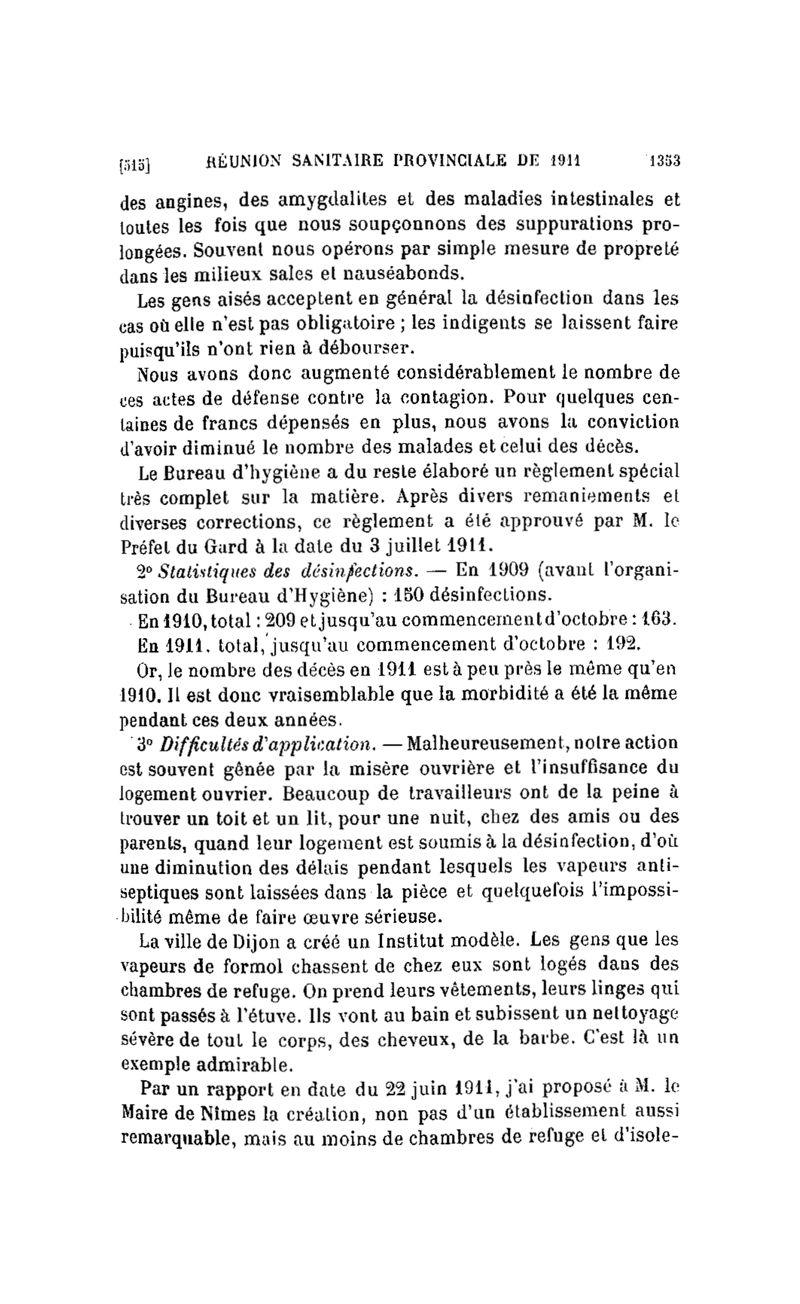 [515] RÉUNION SANITAIRE PROVINCIALE DE 1911 1353

des angines, des amygdalites et des maladies intestinales et toutes les fois que nous soupçonnons des suppurations prolongées. Souvent nous opérons par simple mesure de propreté dans les milieux sales et nauséabonds.

Les gens aisés acceptent en général la désinfection dans les cas où elle n'est pas obligatoire ; les indigents se laissent faire puisqu'ils n'ont rien à débourser.

Nous avons donc augmenté considérablement le nombre de ces actes de défense contre la contagion. Pour quelques centaines de francs dépensés en plus, nous avons la conviction d'avoir diminué le nombre des malades et celui des décès.

Le Bureau d'hygiène a du reste élaboré un règlement spécial très complet sur la matière. Après divers remaniements et diverses corrections, ce règlement a été approuvé par M. le Préfet du Gard à la date du 3 juillet 1911.

2° Statistiques des désinfections. — En 1909 (avant l'organisation du Bureau d'Hygiène) : 150 désinfections.

En 1910, total : 209 et jusqu'au commencement d'octobre : 163.

En 1911, total, jusqu'au commencement d'octobre : 192.

Or, le nombre des décès en 1911 est à peu près le même qu'en 1910. Il est donc vraisemblable que la morbidité a été la même pendant ces deux années.

3° Difficultés d'application. — Malheureusement, notre action est souvent gênée par la misère ouvrière et l'insuffisance du logement ouvrier. Beaucoup de travailleurs ont de la peine à trouver un toit et un lit, pour une nuit, chez des amis ou des parents, quand leur logement est soumis à la désinfection, d'où une diminution des délais pendant lesquels les vapeurs antiseptiques sont laissées dans la pièce et quelquefois l'impossibilité même de faire œuvre sérieuse.

La ville de Dijon a créé un Institut modèle. Les gens que les vapeurs de formol chassent de chez eux sont logés dans des chambres de refuge. On prend leurs vêtements, leurs linges qui sont passés à l'étuve. Ils vont au bain et subissent un nettoyage sévère de tout le corps, des cheveux, de la barbe. C'est là un exemple admirable.

Par un rapport en date du 22 juin 1911, j'ai proposé à M. le Maire de Nîmes la création, non pas d'un établissement aussi remarquable, mais au moins de chambres de refuge et d'isole-